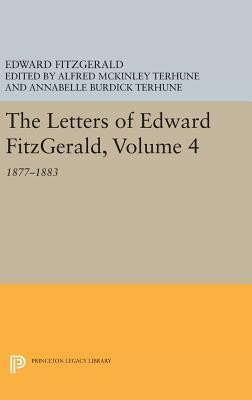 EDWARD FITZGERALD
EDITED BY ALFRED MCKINLEY TERHUNE
AND ANNABELLE BURDICK TERHUNE

The Letters of Edward FitzGerald, Volume 4

1877–1883

PRINCETON LEGACY LIBRARY